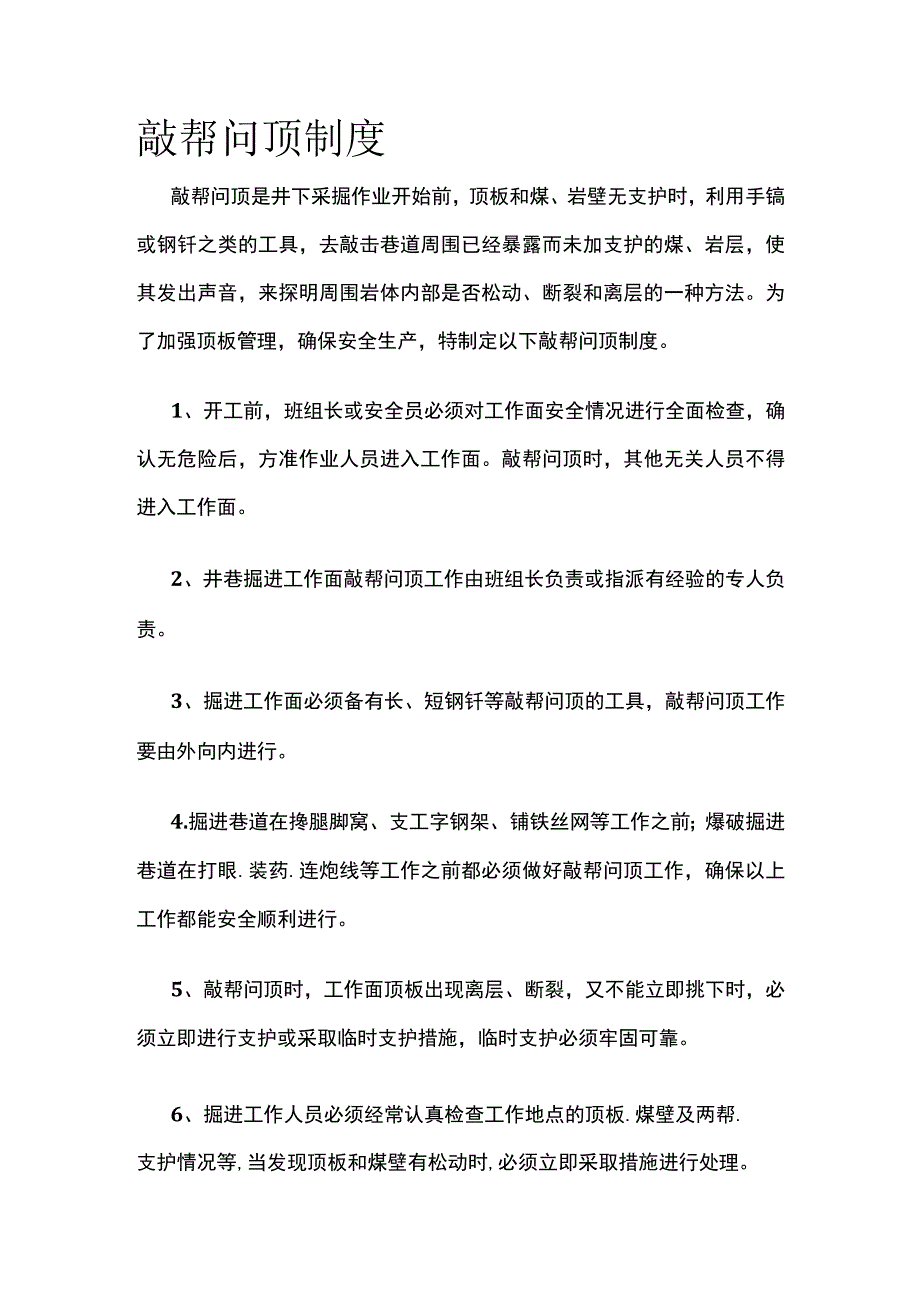 敲帮问顶制度

敲帮问顶是井下采掘作业开始前，顶板和煤、岩壁无支护时，利用手镐或钢钎之类的工具，去敲击巷道周围已经暴露而未加支护的煤、岩层，使其发出声音，来探明周围岩体内部是否松动、断裂和离层的一种方法。为了加强顶板管理，确保安全生产，特制定以下敲帮问顶制度。

1、开工前，班组长或安全员必须对工作面安全情况进行全面检查，确认无危险后，方准作业人员进入工作面。敲帮问顶时，其他无关人员不得进入工作面。

2、井巷掘进工作面敲帮问顶工作由班组长负责或指派有经验的专人负责。

3、掘进工作面必须备有长、短钢钎等敲帮问顶的工具，敲帮问顶工作要由外向内进行。

4.掘进巷道在搀腿脚窝、支工字钢架、铺铁丝网等工作之前;爆破掘进巷道在打眼.装药.连炮线等工作之前都必须做好敲帮问顶工作，确保以上工作都能安全顺利进行。

5、敲帮问顶时，工作面顶板出现离层、断裂，又不能立即挑下时，必须立即进行支护或采取临时支护措施，临时支护必须牢固可靠。

6、掘进工作人员必须经常认真检查工作地点的顶板.煤壁及两帮.支护情况等,当发现顶板和煤壁有松动时,必须立即采取措施进行处理。